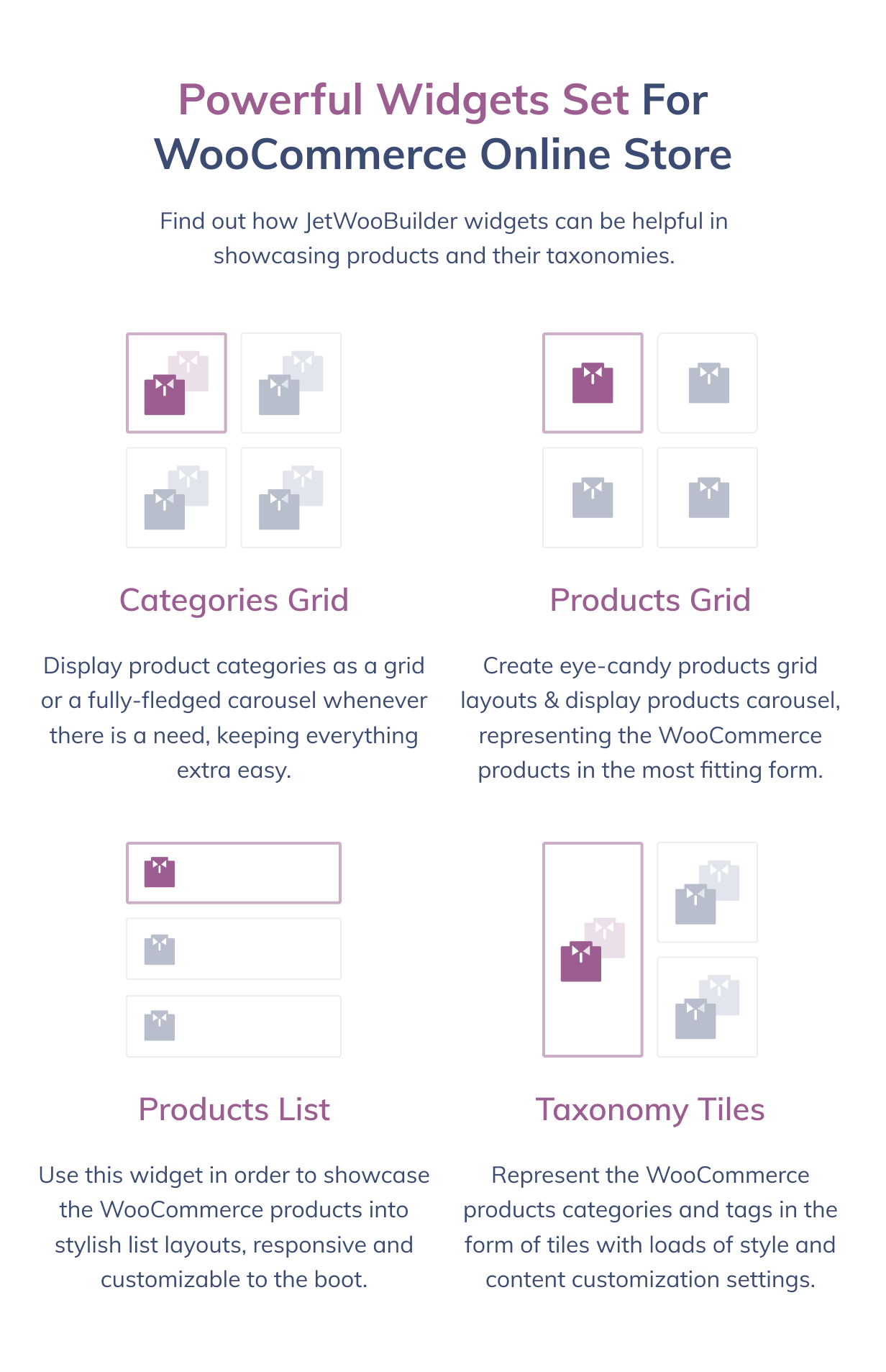 Powerful Widgets Set For WooCommerce Online Store

Find out how JetWooBuilder widgets can be helpful in showcasing products and their taxonomies.

Categories Grid

Display product categories as a grid or a fully-fledged carousel whenever there is a need, keeping everything extra easy.

Products Grid

Create eye-candy products grid layouts & display products carousel, representing the WooCommerce products in the most fitting form.

Products List

Use this widget in order to showcase the WooCommerce products into stylish list layouts, responsive and customizable to the boot.

Taxonomy Tiles

Represent the WooCommerce products categories and tags in the form of tiles with loads of style and content customization settings.